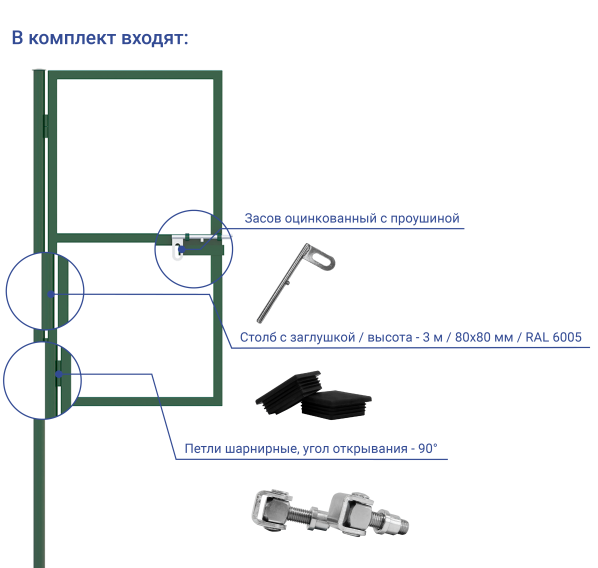 В комплект входят:

Засов оцинкованный с проушиной

Столб с заглушкой / высота - 3 м / 80х80 мм / RAL 6005

Петли шарнирные, угол открывания - 90°